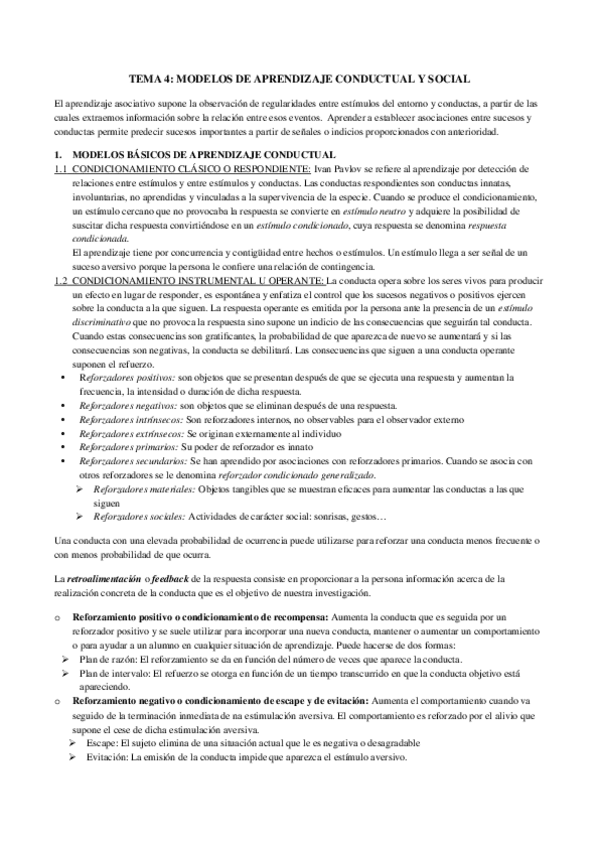 TEMA 4: MODELOS DE APRENDIZAJE CONDUCTUAL Y SOCIAL

El aprendizaje asociativo supone la observación de regularidades entre estímulos del entorno y conductas, a partir de las cuales extraemos información sobre la relación entre esos eventos. Aprender a establecer asociaciones entre sucesos y conductas permite predecir sucesos importantes a partir de señales o indicios proporcionados con anterioridad.

1. MODELOS BÁSICOS DE APRENDIZAJE CONDUCTUAL

1.1 CONDICIONAMIENTO CLÁSICO O RESPONDIENTE: Ivan Pavlov se refiere al aprendizaje por detección de relaciones entre estímulos y entre estímulos y conductas. Las conductas respondientes son conductas innatas, involuntarias, no aprendidas y vinculadas a la supervivencia de la especie. Cuando se produce el condicionamiento, un estímulo cercano que no provocaba la respuesta se convierte en estímulo neutro y adquiere la posibilidad de suscitar dicha respuesta convirtiéndose en un estímulo condicionado, cuya respuesta se denomina respuesta condicionada.

El aprendizaje tiene por concurrencia y contigüidad entre hechos o estímulos. Un estímulo llega a ser señal de un suceso aversivo porque la persona le confiere una relación de contingencia.

1.2 CONDICIONAMIENTO INSTRUMENTAL U OPERANTE: La conducta opera sobre los seres vivos para producir un efecto en lugar de responder, es espontánea y enfatiza el control que los sucesos negativos o positivos ejercen sobre la conducta a la que siguen. La respuesta operante es emitida por la persona ante la presencia de un estímulo discriminativo que no provoca la respuesta sino supone un indicio de las consecuencias que seguirán tal conducta. Cuando estas consecuencias son gratificantes, la probabilidad de que aparezca de nuevo se aumentará y si las consecuencias son negativas, la conducta se debilitará. Las consecuencias que siguen a una conducta operante suponen el refuerzo.

• Reforzadores positivos: son objetos que se presentan después de que se ejecuta una respuesta y aumentan la frecuencia, la intensidad o duración de dicha respuesta.
• Reforzadores negativos: son objetos que se eliminan después de una respuesta.
• Reforzadores intrínsecos: Son reforzadores internos, no observables para el observador externo
• Reforzadores extrínsecos: Se originan externamente al individuo
• Reforzadores primarios: Su poder de reforzador es innato
• Reforzadores secundarios: Se han aprendido por asociaciones con reforzadores primarios. Cuando se asocia con otros reforzadores se le denomina reforzador condicionado generalizado.
➢ Reforzadores materiales: Objetos tangibles que se muestran eficaces para aumentar las conductas a las que siguen
➢ Reforzadores sociales: Actividades de carácter social: sonrisas, gestos…

Una conducta con una elevada probabilidad de ocurrencia puede utilizarse para reforzar una conducta menos frecuente o con menos probabilidad de que ocurra.

La retroalimentación o feedback de la respuesta consiste en proporcionar a la persona información acerca de la realización concreta de la conducta que es el objetivo de nuestra investigación.

o Reforzamiento positivo o condicionamiento de recompensa: Aumenta la conducta que es seguida por un reforzador positivo y se suele utilizar para incorporar una nueva conducta, mantener o aumentar un comportamiento o para ayudar a un alumno en cualquier situación de aprendizaje. Puede hacerse de dos formas:
➢ Plan de razón: El reforzamiento se da en función del número de veces que aparece la conducta.
➢ Plan de intervalo: El refuerzo se otorga en función de un tiempo transcurrido en que la conducta objetivo está apareciendo.

o Reforzamiento negativo o condicionamiento de escape y de evitación: Aumenta el comportamiento cuando va seguido de la terminación inmediata de na estimulación aversiva. El comportamiento es reforzado por el alivio que supone el cese de dicha estimulación aversiva.
➢ Escape: El sujeto elimina de una situación actual que le es negativa o desagradable
➢ Evitación: La emisión de la conducta impide que aparezca el estímulo aversivo.